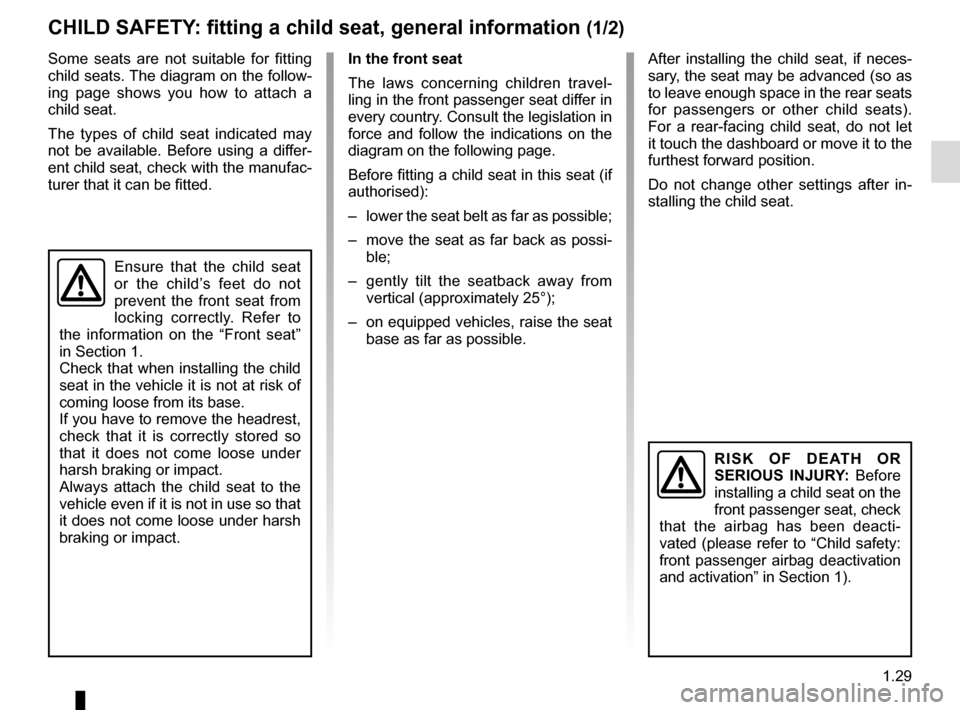 CHILD SAFETY: fitting a child seat, general information (1/2)

Some seats are not suitable for fitting child seats. The diagram on the following page shows you how to attach a child seat.

The types of child seat indicated may not be available. Before using a different child seat, check with the manufacturer that it can be fitted.

Ensure that the child seat or the child's feet do not prevent the front seat from locking correctly. Refer to the information on the "Front seat" in Section 1.
Check that when installing the child seat in the vehicle it is not at risk of coming loose from its base.
If you have to remove the headrest, check that it is correctly stored so that it does not come loose under harsh braking or impact.
Always attach the child seat to the vehicle even if it is not in use so that it does not come loose under harsh braking or impact.

In the front seat

The laws concerning children travelling in the front passenger seat differ in every country. Consult the legislation in force and follow the indications on the diagram on the following page.

Before fitting a child seat in this seat (if authorised):

– lower the seat belt as far as possible;

– move the seat as far back as possible;

– gently tilt the seatback away from vertical (approximately 25°);

– on equipped vehicles, raise the seat base as far as possible.

After installing the child seat, if necessary, the seat may be advanced (so as to leave enough space in the rear seats for passengers or other child seats). For a rear-facing child seat, do not let it touch the dashboard or move it to the furthest forward position.

Do not change other settings after installing the child seat.

RISK OF DEATH OR SERIOUS INJURY: Before installing a child seat on the front passenger seat, check that the airbag has been deactivated (please refer to "Child safety: front passenger airbag deactivation and activation" in Section 1).

1.29

carmanualsonline.info